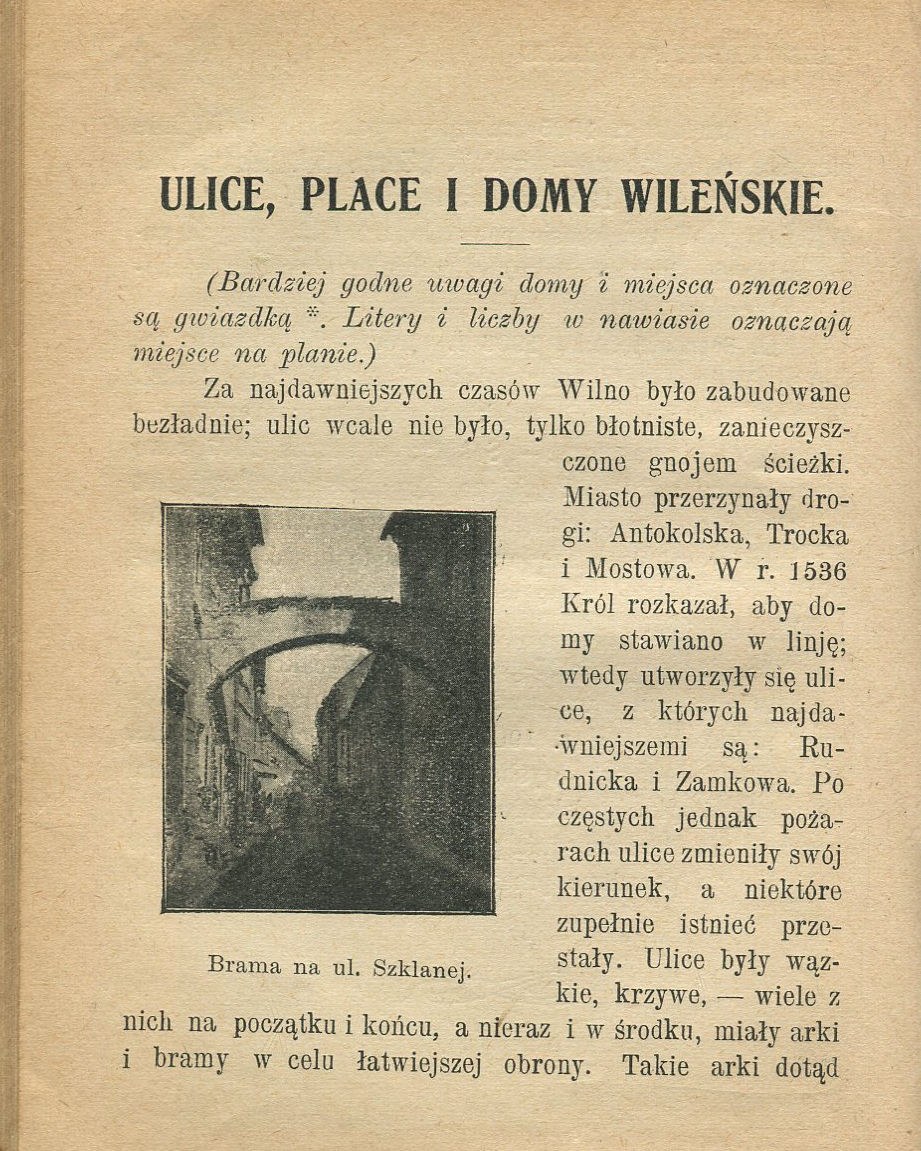 ULICE, PLACE I DOMY WILEŃSKIE.

(Bardziej godne uwagi domy i miejsca oznaczone są gwiazdką *. Litery i liczby w nawiasie oznaczają miejsce na planie.)

Za najdawniejszych czasów Wilno było zabudowane bezładnie; ulic wcale nie było, tylko błotniste, zanieczyszczone gnojem ścieżki. Miasto przerzynały drogi: Antokolska, Trocka i Mostowa. W r. 1536 Król rozkazał, aby domy stawiano w linję; wtedy utworzyły się ulice, z których najdawniejszemi są: Rudnicka i Zamkowa. Po częstych jednak pożarach ulice zmieniły swój kierunek, a niektóre zupełnie istnieć przestały. Ulice były wązkie, krzywe, — wiele z nich na początku i końcu, a nieraz i w środku, miały arki i bramy w celu łatwiejszej obrony. Takie arki dotąd

Brama na ul. Szklanej.